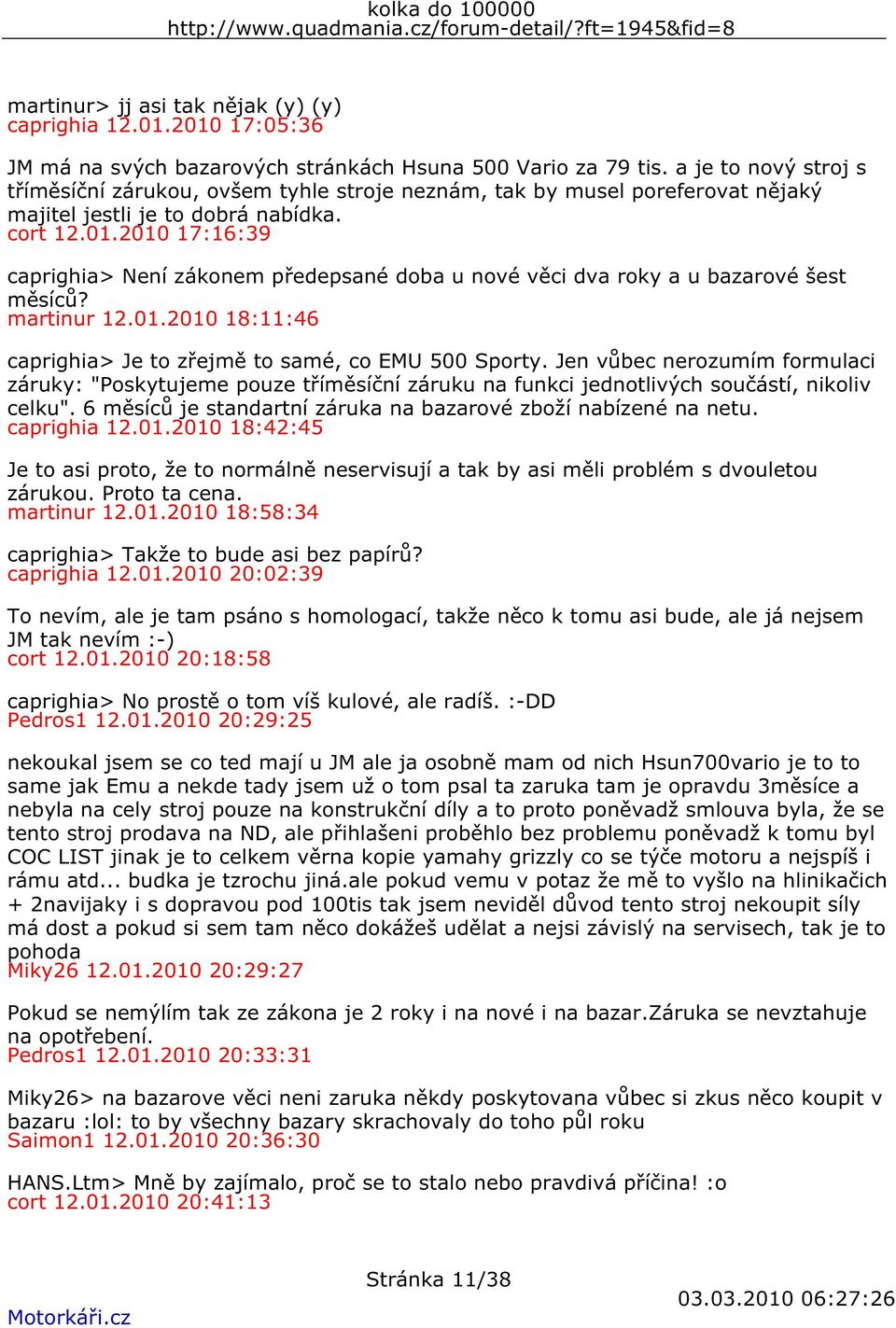 kolka do 100000
http://www.quadmania.cz/forum-detail/?ft=1945&fid=8

martinur> jj asi tak nějak (y) (y)
caprighia 12.01.2010 17:05:36

JM má na svých bazarových stránkách Hsuna 500 Vario za 79 tis. a je to nový stroj s tříměsíční zárukou, ovšem tyhle stroje neznám, tak by musel poreferovat nějaký majitel jestli je to dobrá nabídka.
cort 12.01.2010 17:16:39

caprighia> Není zákonem předepsané doba u nové věci dva roky a u bazarové šest měsíců?
martinur 12.01.2010 18:11:46

caprighia> Je to zřejmě to samé, co EMU 500 Sporty. Jen vůbec nerozumím formulaci záruky: "Poskytujeme pouze tříměsíční záruku na funkci jednotlivých součástí, nikoliv celku". 6 měsíců je standartní záruka na bazarové zboží nabízené na netu.
caprighia 12.01.2010 18:42:45

Je to asi proto, že to normálně neservisují a tak by asi měli problém s dvouletou zárukou. Proto ta cena.
martinur 12.01.2010 18:58:34

caprighia> Takže to bude asi bez papírů?
caprighia 12.01.2010 20:02:39

To nevím, ale je tam psáno s homologací, takže něco k tomu asi bude, ale já nejsem JM tak nevím :-)
cort 12.01.2010 20:18:58

caprighia> No prostě o tom víš kulové, ale radíš. :-DD
Pedros1 12.01.2010 20:29:25

nekoukal jsem se co ted mají u JM ale ja osobně mam od nich Hsun700vario je to to same jak Emu a nekde tady jsem už o tom psal ta zaruka tam je opravdu 3měsíce a nebyla na cely stroj pouze na konstrukční díly a to proto poněvadž smlouva byla, že se tento stroj prodava na ND, ale přihlašeni proběhlo bez problemu poněvadž k tomu byl COC LIST jinak je to celkem věrna kopie yamahy grizzly co se týče motoru a nejspíš i rámu atd... budka je tzrochu jiná.ale pokud vemu v potaz že mě to vyšlo na hlinikačich + 2navijaky i s dopravou pod 100tis tak jsem neviděl důvod tento stroj nekoupit síly má dost a pokud si sem tam něco dokážeš udělat a nejsi závislý na servisech, tak je to pohoda
Miky26 12.01.2010 20:29:27

Pokud se nemýlím tak ze zákona je 2 roky i na nové i na bazar.Záruka se nevztahuje na opotřebení.
Pedros1 12.01.2010 20:33:31

Miky26> na bazarove věci neni zaruka někdy poskytovana vůbec si zkus něco koupit v bazaru :lol: to by všechny bazary skrachovaly do toho půl roku
Saimon1 12.01.2010 20:36:30

HANS.Ltm> Mně by zajímalo, proč se to stalo nebo pravdivá příčina! :o
cort 12.01.2010 20:41:13

Stránka 11/38
Motorkáři.cz
03.03.2010 06:27:26